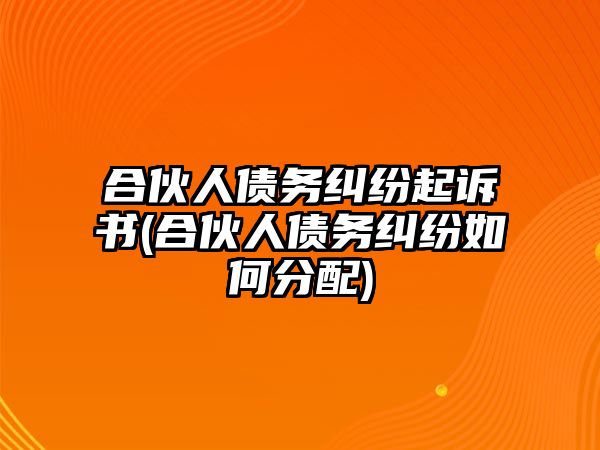 合伙人债务纠纷起诉书(合伙人债务纠纷如何分配)